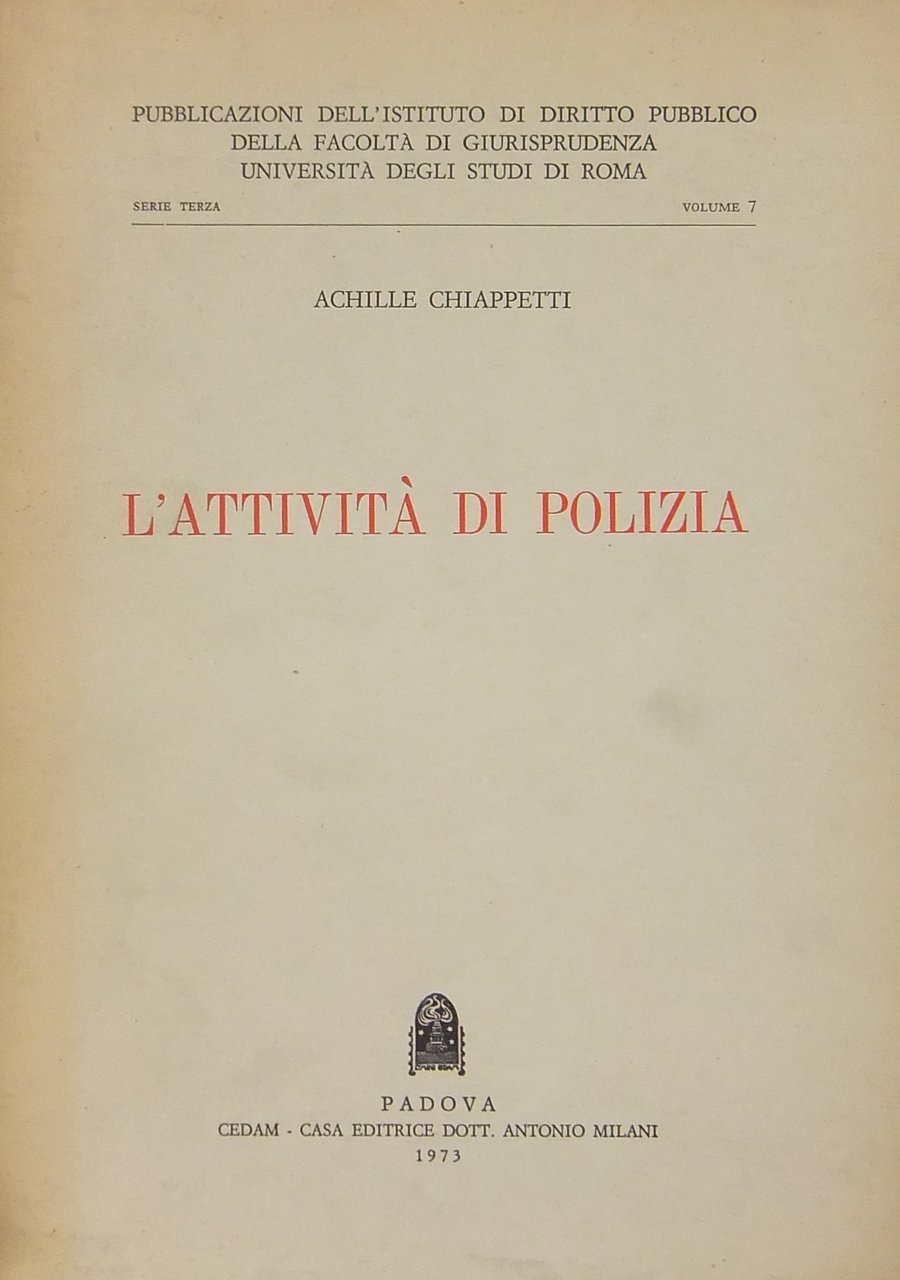 PUBBLICAZIONI DELL'ISTITUTO DI DIRITTO PUBBLICO
DELLA FACOLTÀ DI GIURISPRUDENZA
UNIVERSITÀ DEGLI STUDI DI ROMA

SERIE TERZA VOLUME 7

ACHILLE CHIAPPETTI

L'ATTIVITÀ DI POLIZIA

PADOVA
CEDAM - CASA EDITRICE DOTT. ANTONIO MILANI
1973